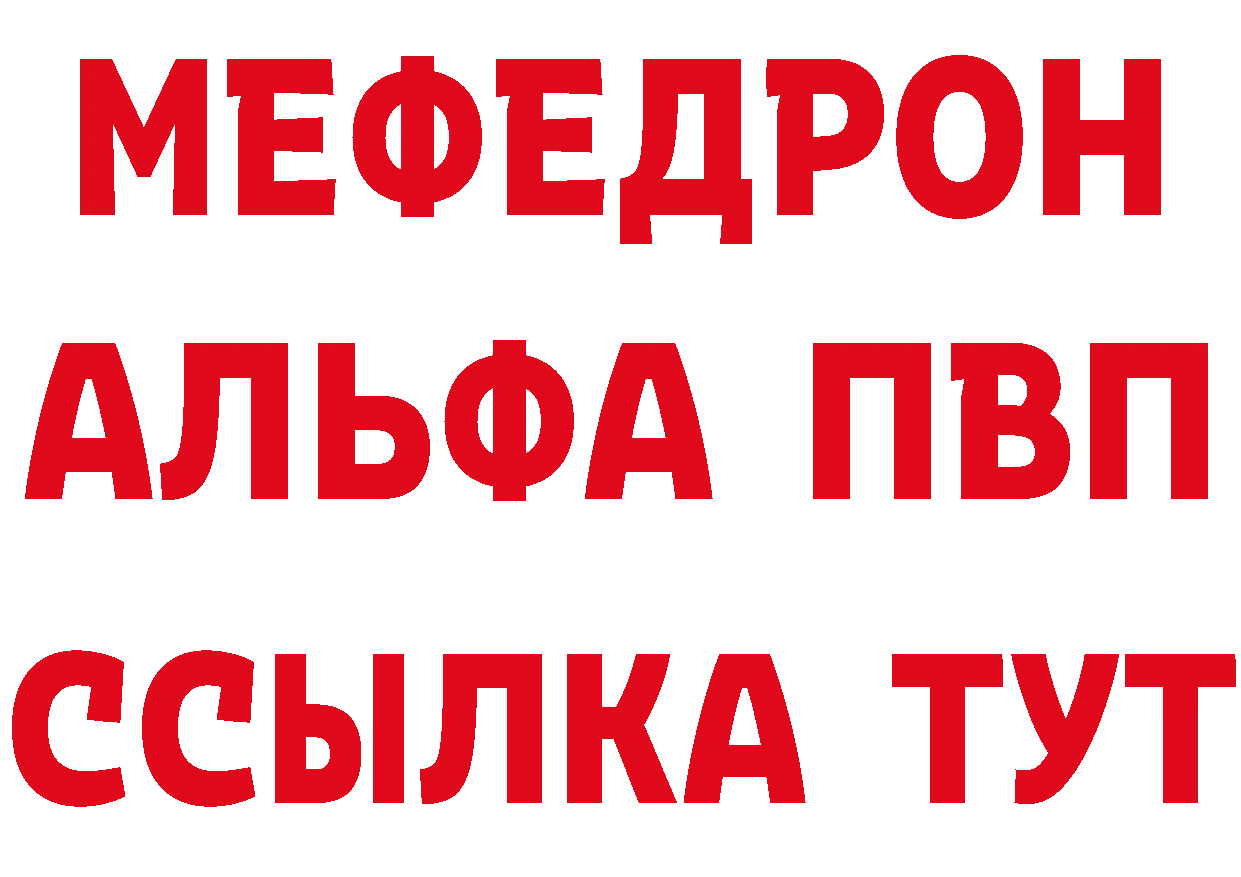 МЕФЕДРОН
АЛЬФА ПВП
ССЫЛКА ТУТ